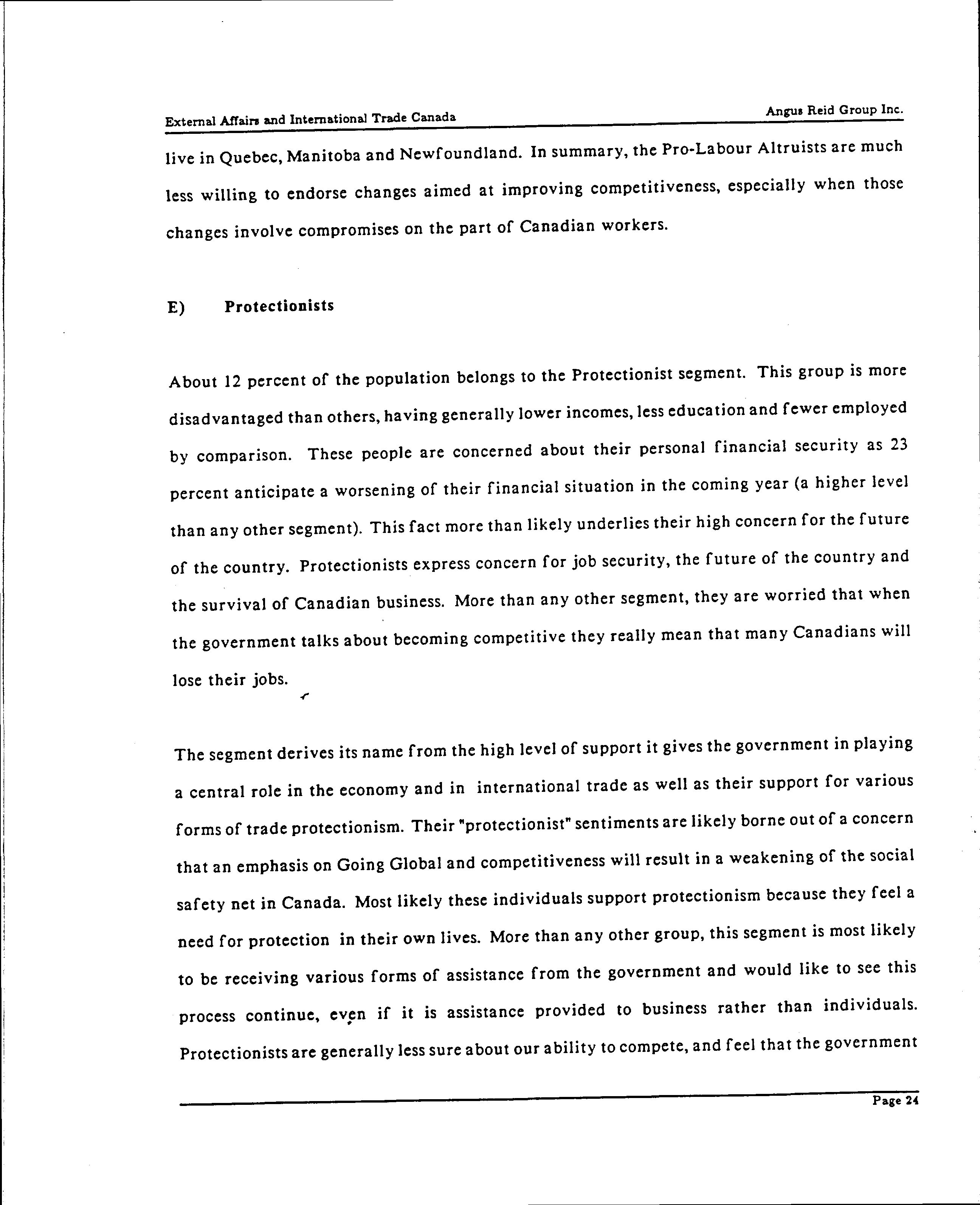 External Affairs and International Trade Canada

Angus Reid Group Inc.

live in Quebec, Manitoba and Newfoundland. In summary, the Pro-Labour Altruists are much less willing to endorse changes aimed at improving competitiveness, especially when those changes involve compromises on the part of Canadian workers.

E) Protectionists

About 12 percent of the population belongs to the Protectionist segment. This group is more disadvantaged than others, having generally lower incomes, less education and fewer employed by comparison. These people are concerned about their personal financial security as 23 percent anticipate a worsening of their financial situation in the coming year (a higher level than any other segment). This fact more than likely underlies their high concern for the future of the country. Protectionists express concern for job security, the future of the country and the survival of Canadian business. More than any other segment, they are worried that when the government talks about becoming competitive they really mean that many Canadians will lose their jobs.

The segment derives its name from the high level of support it gives the government in playing a central role in the economy and in international trade as well as their support for various forms of trade protectionism. Their "protectionist" sentiments are likely borne out of a concern that an emphasis on Going Global and competitiveness will result in a weakening of the social safety net in Canada. Most likely these individuals support protectionism because they feel a need for protection in their own lives. More than any other group, this segment is most likely to be receiving various forms of assistance from the government and would like to see this process continue, even if it is assistance provided to business rather than individuals. Protectionists are generally less sure about our ability to compete, and feel that the government

Page 24